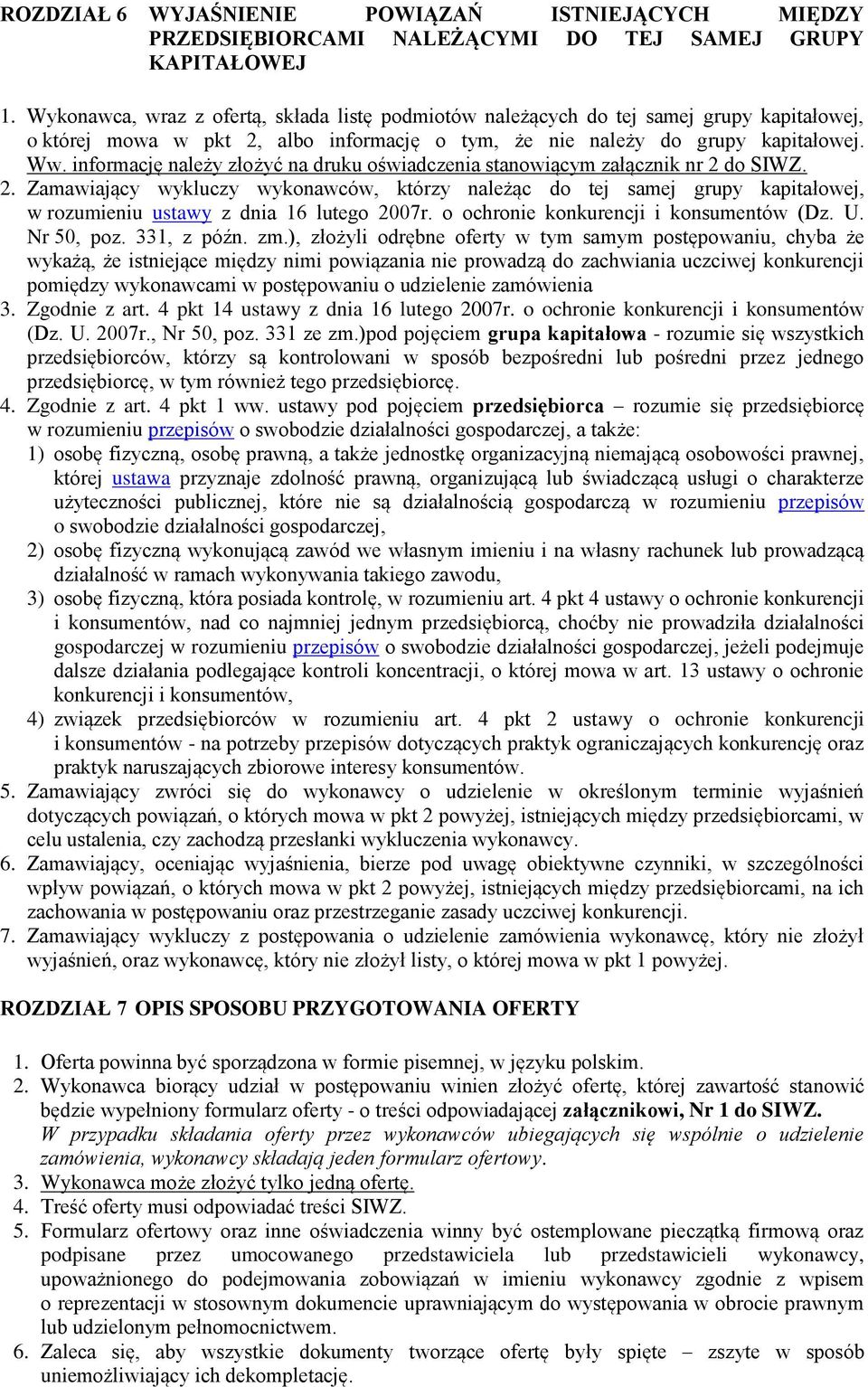 ROZDZIAŁ 6 WYJAŚNIENIE POWIĄZAŃ ISTNIEJĄCYCH MIĘDZY PRZEDSIĘBIORCAMI NALEŻĄCYMI DO TEJ SAMEJ GRUPY KAPITAŁOWEJ

1. Wykonawca, wraz z ofertą, składa listę podmiotów należących do tej samej grupy kapitałowej, o której mowa w pkt 2, albo informację o tym, że nie należy do grupy kapitałowej. Ww. informację należy złożyć na druku oświadczenia stanowiącym załącznik nr 2 do SIWZ.
2. Zamawiający wykluczy wykonawców, którzy należąc do tej samej grupy kapitałowej, w rozumieniu ustawy z dnia 16 lutego 2007r. o ochronie konkurencji i konsumentów (Dz. U. Nr 50, poz. 331, z późn. zm.), złożyli odrębne oferty w tym samym postępowaniu, chyba że wykażą, że istniejące między nimi powiązania nie prowadzą do zachwiania uczciwej konkurencji pomiędzy wykonawcami w postępowaniu o udzielenie zamówienia
3. Zgodnie z art. 4 pkt 14 ustawy z dnia 16 lutego 2007r. o ochronie konkurencji i konsumentów (Dz. U. 2007r., Nr 50, poz. 331 ze zm.)pod pojęciem grupa kapitałowa - rozumie się wszystkich przedsiębiorców, którzy są kontrolowani w sposób bezpośredni lub pośredni przez jednego przedsiębiorcę, w tym również tego przedsiębiorcę.
4. Zgodnie z art. 4 pkt 1 ww. ustawy pod pojęciem przedsiębiorca – rozumie się przedsiębiorcę w rozumieniu przepisów o swobodzie działalności gospodarczej, a także:
1) osobę fizyczną, osobę prawną, a także jednostkę organizacyjną niemającą osobowości prawnej, której ustawa przyznaje zdolność prawną, organizującą lub świadczącą usługi o charakterze użyteczności publicznej, które nie są działalnością gospodarczą w rozumieniu przepisów o swobodzie działalności gospodarczej,
2) osobę fizyczną wykonującą zawód we własnym imieniu i na własny rachunek lub prowadzącą działalność w ramach wykonywania takiego zawodu,
3) osobę fizyczną, która posiada kontrolę, w rozumieniu art. 4 pkt 4 ustawy o ochronie konkurencji i konsumentów, nad co najmniej jednym przedsiębiorcą, choćby nie prowadziła działalności gospodarczej w rozumieniu przepisów o swobodzie działalności gospodarczej, jeżeli podejmuje dalsze działania podlegające kontroli koncentracji, o której mowa w art. 13 ustawy o ochronie konkurencji i konsumentów,
4) związek przedsiębiorców w rozumieniu art. 4 pkt 2 ustawy o ochronie konkurencji i konsumentów - na potrzeby przepisów dotyczących praktyk ograniczających konkurencję oraz praktyk naruszających zbiorowe interesy konsumentów.
5. Zamawiający zwróci się do wykonawcy o udzielenie w określonym terminie wyjaśnień dotyczących powiązań, o których mowa w pkt 2 powyżej, istniejących między przedsiębiorcami, w celu ustalenia, czy zachodzą przesłanki wykluczenia wykonawcy.
6. Zamawiający, oceniając wyjaśnienia, bierze pod uwagę obiektywne czynniki, w szczególności wpływ powiązań, o których mowa w pkt 2 powyżej, istniejących między przedsiębiorcami, na ich zachowania w postępowaniu oraz przestrzeganie zasady uczciwej konkurencji.
7. Zamawiający wykluczy z postępowania o udzielenie zamówienia wykonawcę, który nie złożył wyjaśnień, oraz wykonawcę, który nie złożył listy, o której mowa w pkt 1 powyżej.

ROZDZIAŁ 7 OPIS SPOSOBU PRZYGOTOWANIA OFERTY

1. Oferta powinna być sporządzona w formie pisemnej, w języku polskim.
2. Wykonawca biorący udział w postępowaniu winien złożyć ofertę, której zawartość stanowić będzie wypełniony formularz oferty - o treści odpowiadającej załącznikowi, Nr 1 do SIWZ.
W przypadku składania oferty przez wykonawców ubiegających się wspólnie o udzielenie zamówienia, wykonawcy składają jeden formularz ofertowy.
3. Wykonawca może złożyć tylko jedną ofertę.
4. Treść oferty musi odpowiadać treści SIWZ.
5. Formularz ofertowy oraz inne oświadczenia winny być ostemplowane pieczątką firmową oraz podpisane przez umocowanego przedstawiciela lub przedstawicieli wykonawcy, upoważnionego do podejmowania zobowiązań w imieniu wykonawcy zgodnie z wpisem o reprezentacji w stosownym dokumencie uprawniającym do występowania w obrocie prawnym lub udzielonym pełnomocnictwem.
6. Zaleca się, aby wszystkie dokumenty tworzące ofertę były spięte – zszyte w sposób uniemożliwiający ich dekompletację.